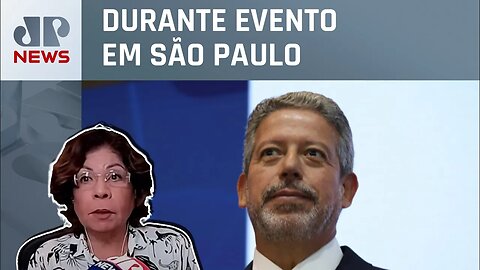 JP
NEWS

DURANTE EVENTO
EM SÃO PAULO